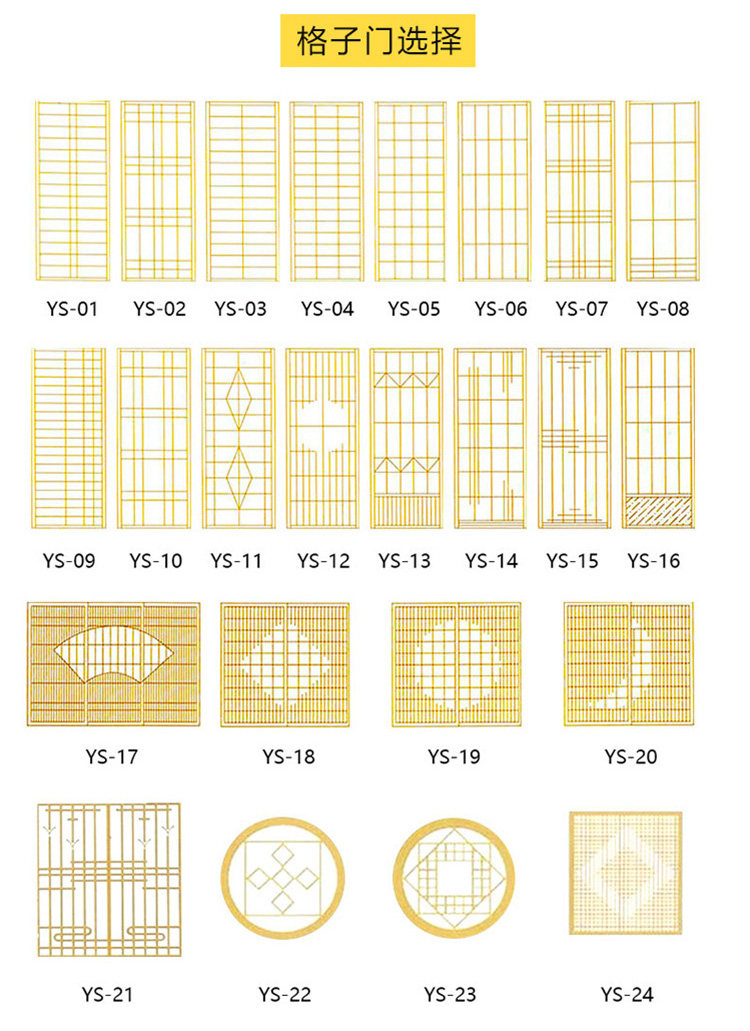 格子门选择

YS-01 YS-02 YS-03 YS-04 YS-05 YS-06 YS-07 YS-08

YS-09 YS-10 YS-11 YS-12 YS-13 YS-14 YS-15 YS-16

YS-17 YS-18 YS-19 YS-20

YS-21 YS-22 YS-23 YS-24